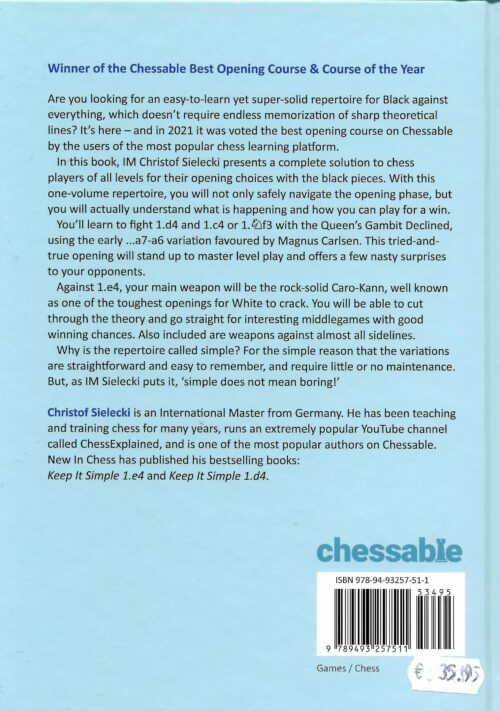 Winner of the Chessable Best Opening Course & Course of the Year

Are you looking for an easy-to-learn yet super-solid repertoire for Black against everything, which doesn't require endless memorization of sharp theoretical lines? It's here – and in 2021 it was voted the best opening course on Chessable by the users of the most popular chess learning platform.

In this book, IM Christof Sielecki presents a complete solution to chess players of all levels for their opening choices with the black pieces. With this one-volume repertoire, you will not only safely navigate the opening phase, but you will actually understand what is happening and how you can play for a win.

You'll learn to fight 1.d4 and 1.c4 or 1.♘f3 with the Queen's Gambit Declined, using the early ...a7-a6 variation favoured by Magnus Carlsen. This tried-and-true opening will stand up to master level play and offers a few nasty surprises to your opponents.

Against 1.e4, your main weapon will be the rock-solid Caro-Kann, well known as one of the toughest openings for White to crack. You will be able to cut through the theory and go straight for interesting middlegames with good winning chances. Also included are weapons against almost all sidelines.

Why is the repertoire called simple? For the simple reason that the variations are straightforward and easy to remember, and require little or no maintenance. But, as IM Sielecki puts it, 'simple does not mean boring!'

Christof Sielecki is an International Master from Germany. He has been teaching and training chess for many years, runs an extremely popular YouTube channel called ChessExplained, and is one of the most popular authors on Chessable. New In Chess has published his bestselling books: Keep It Simple 1.e4 and Keep It Simple 1.d4.

chessable

ISBN 978-94-93257-51-1

53495

9 789493 257511

Games / Chess

€ 35,95